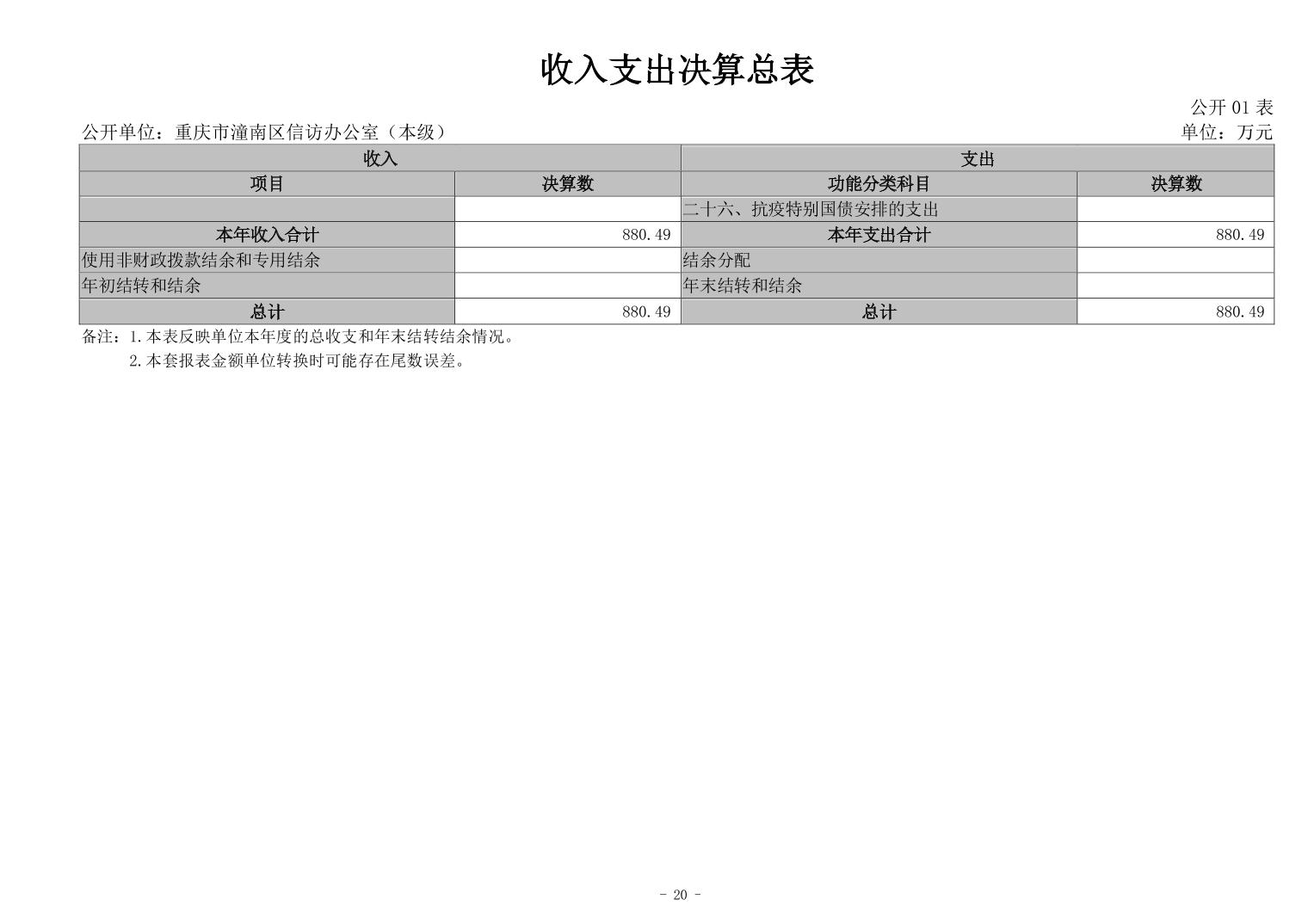 收入支出决算总表

公开 01 表

公开单位：重庆市潼南区信访办公室（本级）

单位：万元

| 收入 | | 支出 | |
|---|---|---|---|
| 项目 | 决算数 | 功能分类科目 | 决算数 |
| | | 二十六、抗疫特别国债安排的支出 | |
| 本年收入合计 | 880.49 | 本年支出合计 | 880.49 |
| 使用非财政拨款结余和专用结余 | | 结余分配 | |
| 年初结转和结余 | | 年末结转和结余 | |
| 总计 | 880.49 | 总计 | 880.49 |

备注：1.本表反映单位本年度的总收支和年末结转结余情况。
2.本套报表金额单位转换时可能存在尾数误差。

- 20 -